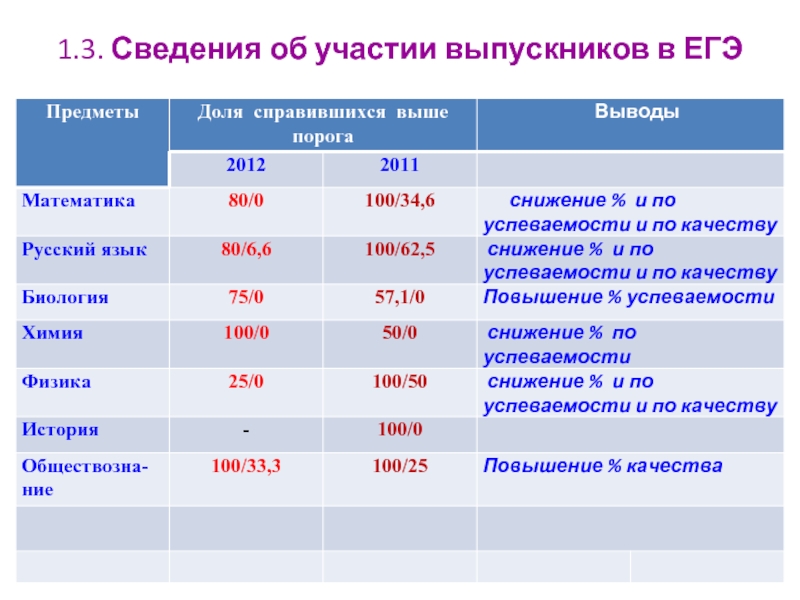 1.3. Сведения об участии выпускников в ЕГЭ

| Предметы | Доля справившихся выше порога | | Выводы |
|---|---|---|---|
| | 2012 | 2011 | |
| Математика | 80/0 | 100/34,6 | снижение % и по успеваемости и по качеству |
| Русский язык | 80/6,6 | 100/62,5 | снижение % и по успеваемости и по качеству |
| Биология | 75/0 | 57,1/0 | Повышение % успеваемости |
| Химия | 100/0 | 50/0 | снижение % по успеваемости |
| Физика | 25/0 | 100/50 | снижение % и по успеваемости и по качеству |
| История | - | 100/0 | |
| Обществознание | 100/33,3 | 100/25 | Повышение % качества |
| | | | |
| | | | |